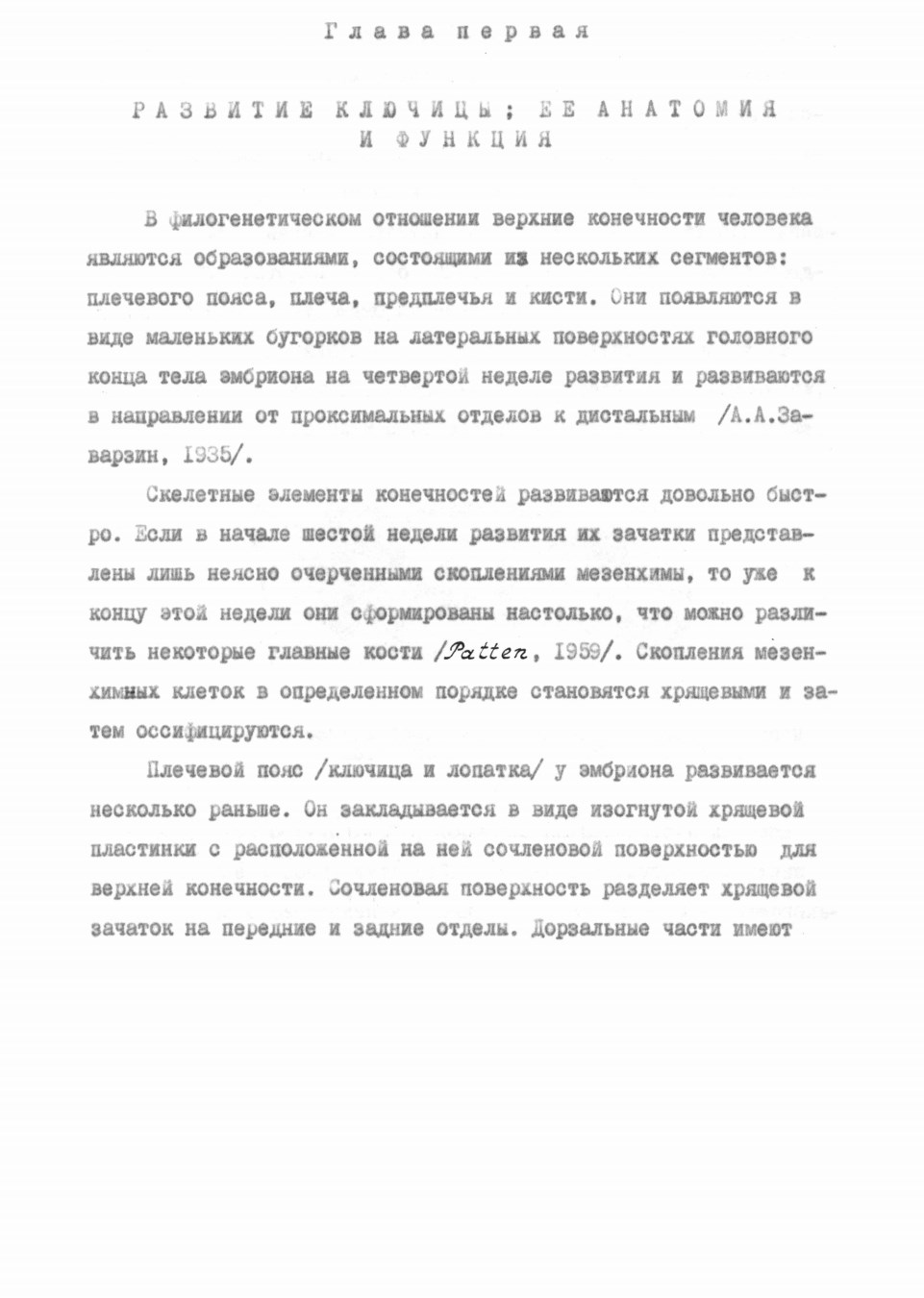 Глава первая

РАЗВИТИЕ КЛЮЧИЦЫ; ЕЕ АНАТОМИЯ И ФУНКЦИЯ

В филогенетическом отношении верхние конечности человека являются образованиями, состоящими из нескольких сегментов: плечевого пояса, плеча, предплечья и кисти. Они появляются в виде маленьких бугорков на латеральных поверхностях головного конца тела эмбриона на четвертой неделе развития и развиваются в направлении от проксимальных отделов к дистальным /А.А.Заварзин, 1935/.

Скелетные элементы конечностей развиваются довольно быстро. Если в начале шестой недели развития их зачатки представлены лишь неясно очерченными скоплениями мезенхимы, то уже к концу этой недели они сформированы настолько, что можно различить некоторые главные кости /Patten, 1959/. Скопления мезенхимных клеток в определенном порядке становятся хрящевыми и затем оссифицируются.

Плечевой пояс /ключица и лопатка/ у эмбриона развивается несколько раньше. Он закладывается в виде изогнутой хрящевой пластинки с расположенной на ней сочленовой поверхностью для верхней конечности. Сочленовая поверхность разделяет хрящевой зачаток на передние и задние отделы. Дорзальные части имеют